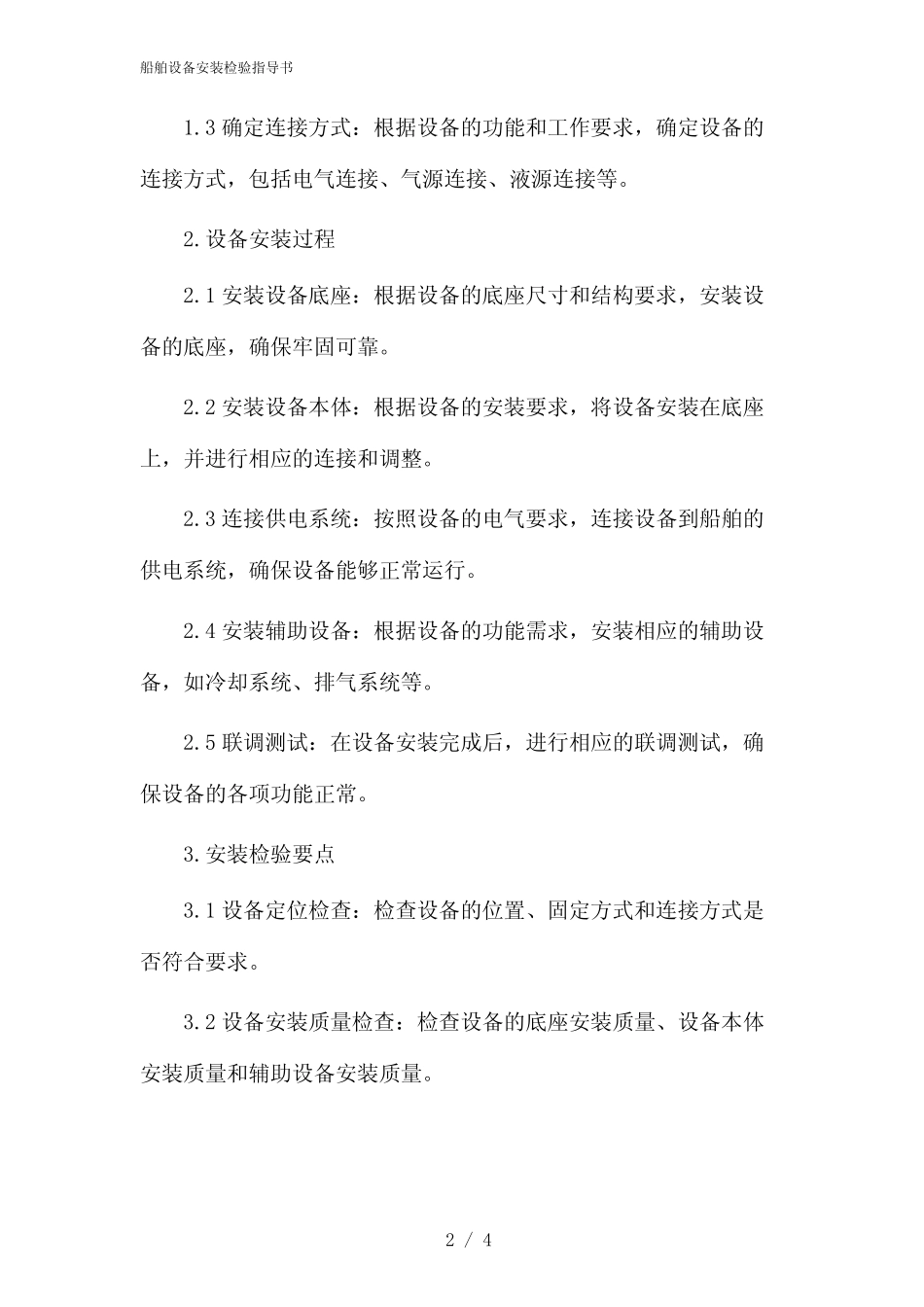 船舶设备安装检验指导书

1.3 确定连接方式：根据设备的功能和工作要求，确定设备的连接方式，包括电气连接、气源连接、液源连接等。

2.设备安装过程

2.1 安装设备底座：根据设备的底座尺寸和结构要求，安装设备的底座，确保牢固可靠。

2.2 安装设备本体：根据设备的安装要求，将设备安装在底座上，并进行相应的连接和调整。

2.3 连接供电系统：按照设备的电气要求，连接设备到船舶的供电系统，确保设备能够正常运行。

2.4 安装辅助设备：根据设备的功能需求，安装相应的辅助设备，如冷却系统、排气系统等。

2.5 联调测试：在设备安装完成后，进行相应的联调测试，确保设备的各项功能正常。

3.安装检验要点

3.1 设备定位检查：检查设备的位置、固定方式和连接方式是否符合要求。

3.2 设备安装质量检查：检查设备的底座安装质量、设备本体安装质量和辅助设备安装质量。

2 / 4